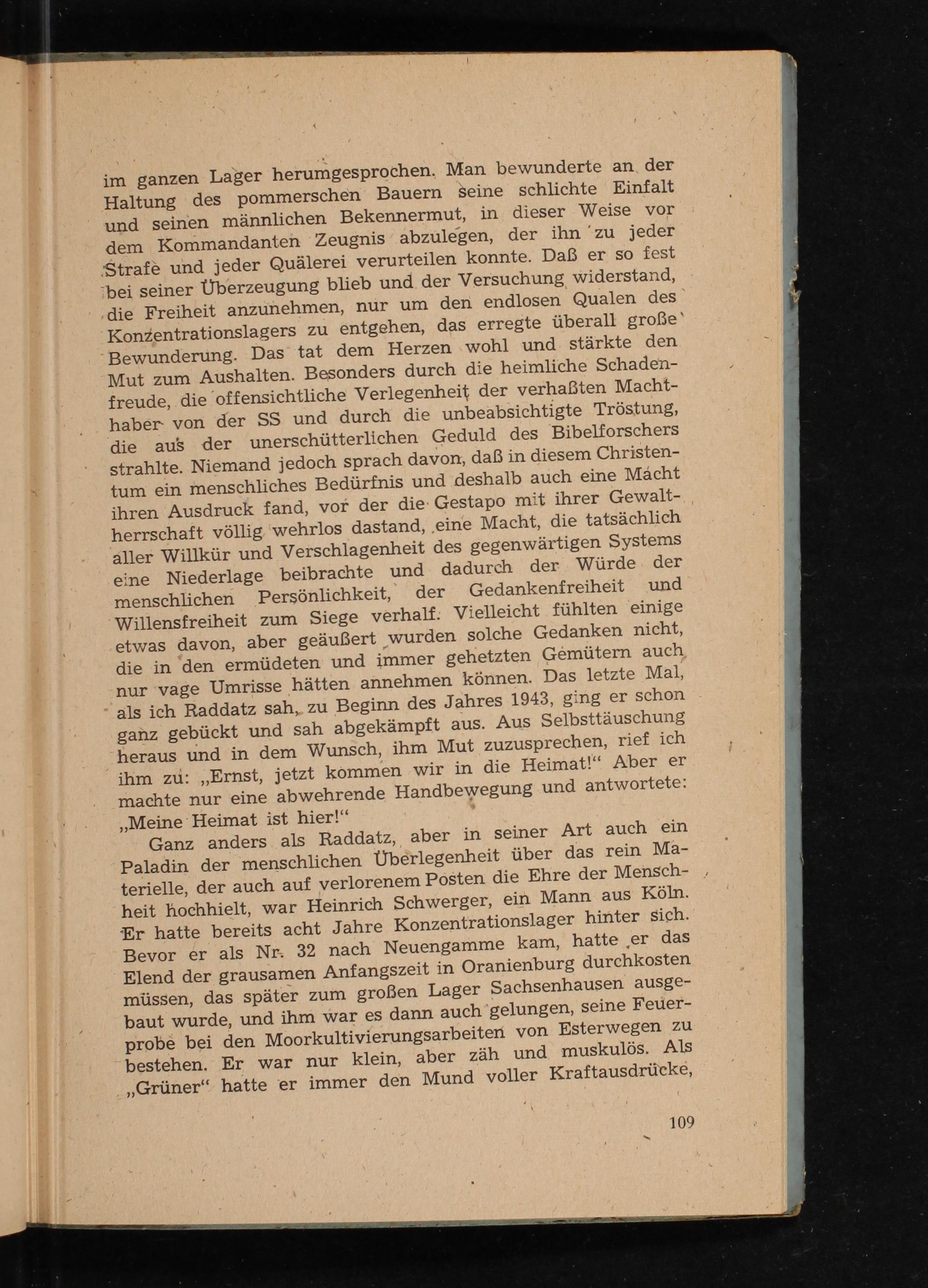 im ganzen Lager herumgesprochen. Man bewunderte an der Haltung des pommerschen Bauern seine schlichte Einfalt und seinen männlichen Bekennermut, in dieser Weise vor dem Kommandanten Zeugnis abzulegen, der ihn zu jeder Strafe und jeder Quälerei verurteilen konnte. Daß er so fest bei seiner Überzeugung blieb und der Versuchung widerstand, die Freiheit anzunehmen, nur um den endlosen Qualen des Konzentrationslagers zu entgehen, das erregte überall große Bewunderung. Das tat dem Herzen wohl und stärkte den Mut zum Aushalten. Besonders durch die heimliche Schadenfreude, die offensichtliche Verlegenheit der verhaßten Machthaber von der SS und durch die unbeabsichtigte Tröstung, die aus der unerschütterlichen Geduld des Bibelforschers strahlte. Niemand jedoch sprach davon, daß in diesem Christentum ein menschliches Bedürfnis und deshalb auch eine Macht ihren Ausdruck fand, vor der die Gestapo mit ihrer Gewaltherrschaft völlig wehrlos dastand, eine Macht, die tatsächlich aller Willkür und Verschlagenheit des gegenwärtigen Systems eine Niederlage beibrachte und dadurch der Würde der menschlichen Persönlichkeit, der Gedankenfreiheit und Willensfreiheit zum Siege verhalf. Vielleicht fühlten einige etwas davon, aber geäußert wurden solche Gedanken nicht, die in den ermüdeten und immer gehetzten Gemütern auch nur vage Umrisse hätten annehmen können. Das letzte Mal, als ich Raddatz sah, zu Beginn des Jahres 1943, ging er schon ganz gebückt und sah abgekämpft aus. Aus Selbsttäuschung heraus und in dem Wunsch, ihm Mut zuzusprechen, rief ich ihm zu: „Ernst, jetzt kommen wir in die Heimat!“ Aber er machte nur eine abwehrende Handbewegung und antwortete: „Meine Heimat ist hier!“

Ganz anders als Raddatz, aber in seiner Art auch ein Paladin der menschlichen Überlegenheit über das rein Materielle, der auch auf verlorenem Posten die Ehre der Menschheit hochhielt, war Heinrich Schwerger, ein Mann aus Köln. Er hatte bereits acht Jahre Konzentrationslager hinter sich. Bevor er als Nr. 32 nach Neuengamme kam, hatte er das Elend der grausamen Anfangszeit in Oranienburg durchkosten müssen, das später zum großen Lager Sachsenhausen ausgebaut wurde, und ihm war es dann auch gelungen, seine Feuerprobe bei den Moorkultivierungsarbeiten von Esterwegen zu bestehen. Er war nur klein, aber zäh und muskulös. Als „Grüner“ hatte er immer den Mund voller Kraftausdrücke,

109